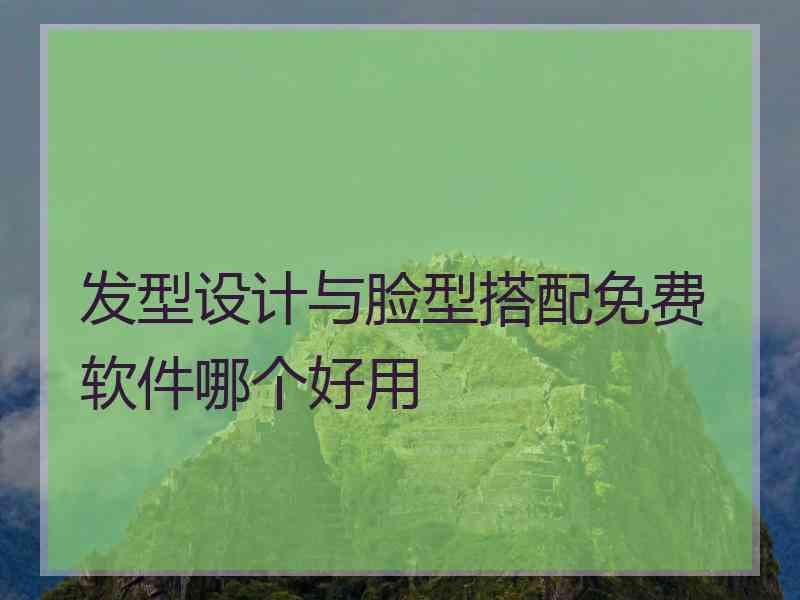 发型设计与脸型搭配免费软件哪个好用